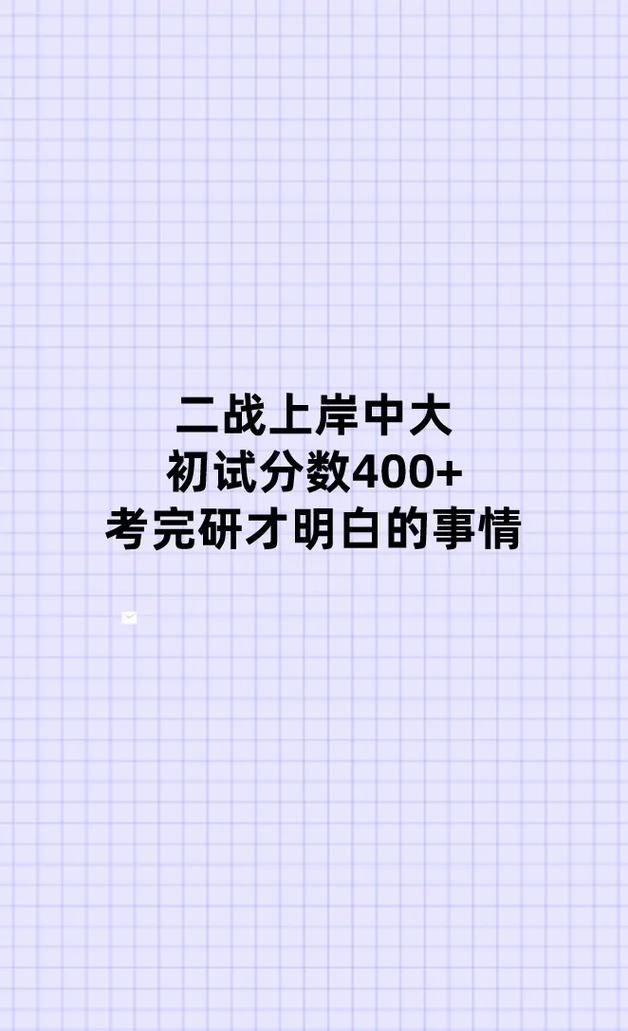 二战上岸中大
初试分数400+
考完研才明白的事情